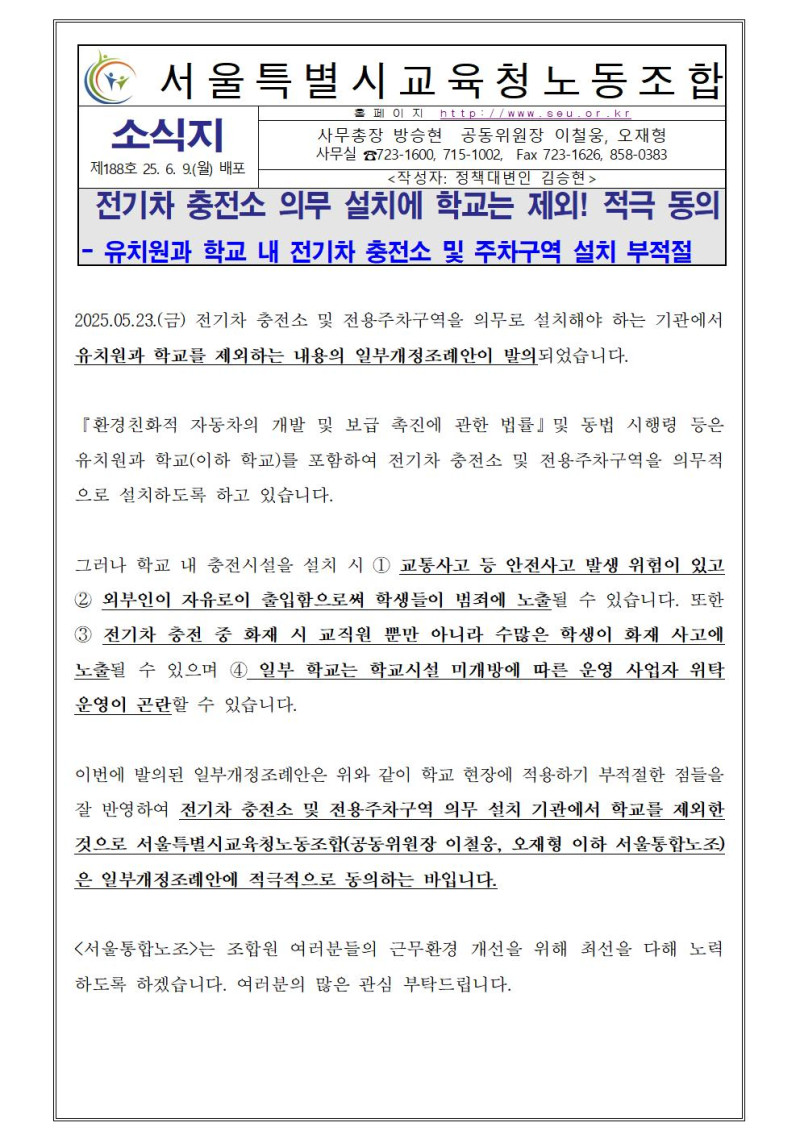 서울특별시교육청노동조합

소식지

제188호 25. 6. 9.(월) 배포

홈페이지 http://www.seu.or.kr

사무총장 방승현 공동위원장 이철웅, 오재형
사무실 ☎723-1600, 715-1002, Fax 723-1626, 858-0383

<작성자: 정책대변인 김승현>

전기차 충전소 의무 설치에 학교는 제외! 적극 동의

- 유치원과 학교 내 전기차 충전소 및 주차구역 설치 부적절

2025.05.23.(금) 전기차 충전소 및 전용주차구역을 의무로 설치해야 하는 기관에서 유치원과 학교를 제외하는 내용의 일부개정조례안이 발의되었습니다.

『환경친화적 자동차의 개발 및 보급 촉진에 관한 법률』및 동법 시행령 등은 유치원과 학교(이하 학교)를 포함하여 전기차 충전소 및 전용주차구역을 의무적으로 설치하도록 하고 있습니다.

그러나 학교 내 충전시설을 설치 시 ① 교통사고 등 안전사고 발생 위험이 있고 ② 외부인이 자유로이 출입함으로써 학생들이 범죄에 노출될 수 있습니다. 또한 ③ 전기차 충전 중 화재 시 교직원 뿐만 아니라 수많은 학생이 화재 사고에 노출될 수 있으며 ④ 일부 학교는 학교시설 미개방에 따른 운영 사업자 위탁 운영이 곤란할 수 있습니다.

이번에 발의된 일부개정조례안은 위와 같이 학교 현장에 적용하기 부적절한 점들을 잘 반영하여 전기차 충전소 및 전용주차구역 의무 설치 기관에서 학교를 제외한 것으로 서울특별시교육청노동조합(공동위원장 이철웅, 오재형 이하 서울통합노조)은 일부개정조례안에 적극적으로 동의하는 바입니다.

<서울통합노조>는 조합원 여러분들의 근무환경 개선을 위해 최선을 다해 노력하도록 하겠습니다. 여러분의 많은 관심 부탁드립니다.